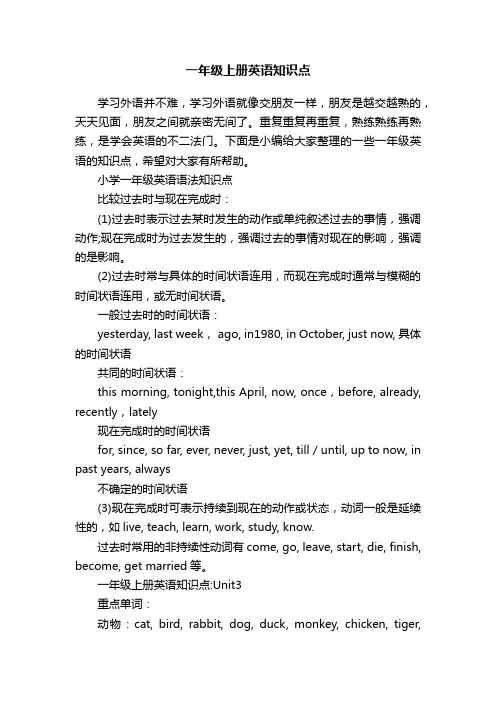 一年级上册英语知识点

学习外语并不难，学习外语就像交朋友一样，朋友是越交越熟的，天天见面，朋友之间就亲密无间了。重复重复再重复，熟练熟练再熟练，是学会英语的不二法门。下面是小编给大家整理的一些一年级英语的知识点，希望对大家有所帮助。

小学一年级英语语法知识点

比较过去时与现在完成时：

(1)过去时表示过去某时发生的动作或单纯叙述过去的事情，强调动作;现在完成时为过去发生的，强调过去的事情对现在的影响，强调的是影响。

(2)过去时常与具体的时间状语连用，而现在完成时通常与模糊的时间状语连用，或无时间状语。

一般过去时的时间状语：

yesterday, last week， ago, in1980, in October, just now, 具体的时间状语

共同的时间状语：

this morning, tonight,this April, now, once，before, already, recently，lately

现在完成时的时间状语

for, since, so far, ever, never, just, yet, till / until, up to now, in past years, always

不确定的时间状语

(3)现在完成时可表示持续到现在的动作或状态，动词一般是延续性的，如 live, teach, learn, work, study, know.

过去时常用的非持续性动词有 come, go, leave, start, die, finish, become, get married 等。

一年级上册英语知识点:Unit3

重点单词：

动物：cat, bird, rabbit, dog, duck, monkey, chicken, tiger,